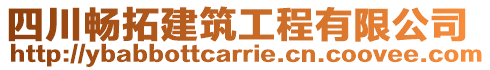 四川畅拓建筑工程有限公司
http://ybabbottcarrie.cn.coovee.com